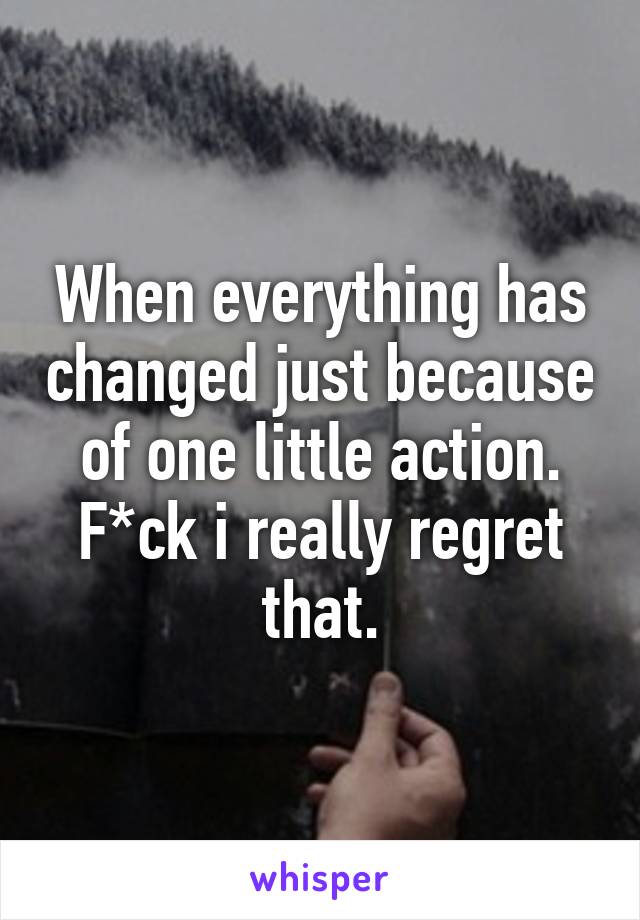 When everything has changed just because of one little action. F*ck i really regret that.

whisper